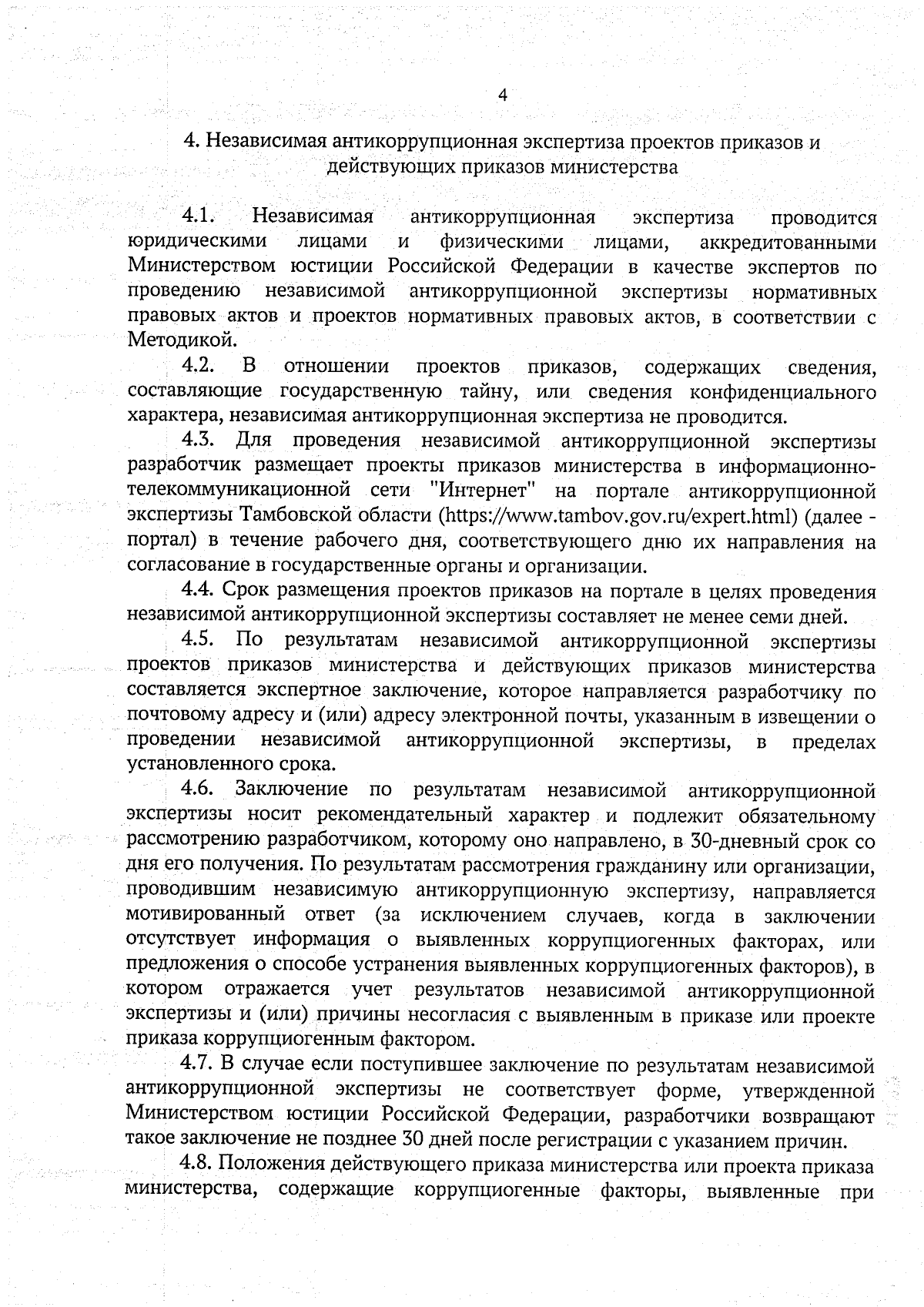 4

4. Независимая антикоррупционная экспертиза проектов приказов и действующих приказов министерства

4.1. Независимая антикоррупционная экспертиза проводится юридическими лицами и физическими лицами, аккредитованными Министерством юстиции Российской Федерации в качестве экспертов по проведению независимой антикоррупционной экспертизы нормативных правовых актов и проектов нормативных правовых актов, в соответствии с Методикой.

4.2. В отношении проектов приказов, содержащих сведения, составляющие государственную тайну, или сведения конфиденциального характера, независимая антикоррупционная экспертиза не проводится.

4.3. Для проведения независимой антикоррупционной экспертизы разработчик размещает проекты приказов министерства в информационно-телекоммуникационной сети "Интернет" на портале антикоррупционной экспертизы Тамбовской области (https://www.tambov.gov.ru/expert.html) (далее - портал) в течение рабочего дня, соответствующего дню их направления на согласование в государственные органы и организации.

4.4. Срок размещения проектов приказов на портале в целях проведения независимой антикоррупционной экспертизы составляет не менее семи дней.

4.5. По результатам независимой антикоррупционной экспертизы проектов приказов министерства и действующих приказов министерства составляется экспертное заключение, которое направляется разработчику по почтовому адресу и (или) адресу электронной почты, указанным в извещении о проведении независимой антикоррупционной экспертизы, в пределах установленного срока.

4.6. Заключение по результатам независимой антикоррупционной экспертизы носит рекомендательный характер и подлежит обязательному рассмотрению разработчиком, которому оно направлено, в 30-дневный срок со дня его получения. По результатам рассмотрения гражданину или организации, проводившим независимую антикоррупционную экспертизу, направляется мотивированный ответ (за исключением случаев, когда в заключении отсутствует информация о выявленных коррупциогенных факторах, или предложения о способе устранения выявленных коррупциогенных факторов), в котором отражается учет результатов независимой антикоррупционной экспертизы и (или) причины несогласия с выявленным в приказе или проекте приказа коррупциогенным фактором.

4.7. В случае если поступившее заключение по результатам независимой антикоррупционной экспертизы не соответствует форме, утвержденной Министерством юстиции Российской Федерации, разработчики возвращают такое заключение не позднее 30 дней после регистрации с указанием причин.

4.8. Положения действующего приказа министерства или проекта приказа министерства, содержащие коррупциогенные факторы, выявленные при